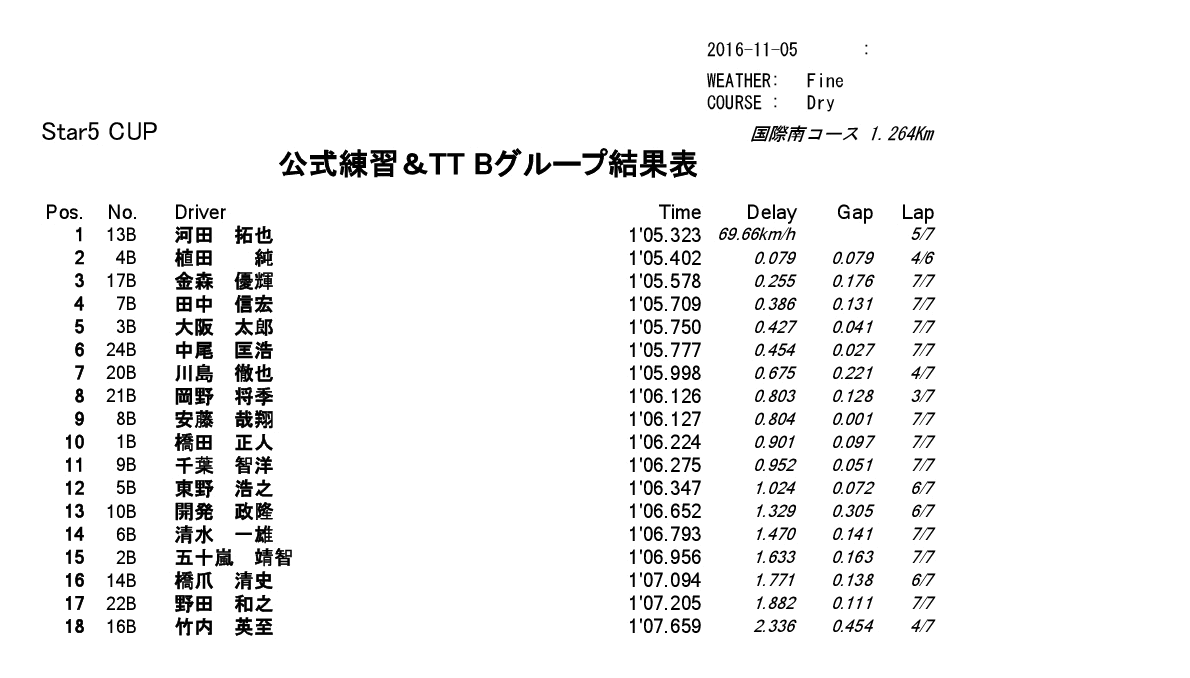 2016-11-05 :

WEATHER: Fine
COURSE : Dry

Star5 CUP

国際南コース 1.264Km

公式練習＆TT Bグループ結果表

| Pos. | No. | Driver | Time | Delay | Gap | Lap |
|---|---|---|---|---|---|---|
| 1 | 13B | 河田 拓也 | 1'05.323 | 69.66km/h | | 5/7 |
| 2 | 4B | 植田 純 | 1'05.402 | 0.079 | 0.079 | 4/6 |
| 3 | 17B | 金森 優輝 | 1'05.578 | 0.255 | 0.176 | 7/7 |
| 4 | 7B | 田中 信宏 | 1'05.709 | 0.386 | 0.131 | 7/7 |
| 5 | 3B | 大阪 太郎 | 1'05.750 | 0.427 | 0.041 | 7/7 |
| 6 | 24B | 中尾 匡浩 | 1'05.777 | 0.454 | 0.027 | 7/7 |
| 7 | 20B | 川島 徹也 | 1'05.998 | 0.675 | 0.221 | 4/7 |
| 8 | 21B | 岡野 将季 | 1'06.126 | 0.803 | 0.128 | 3/7 |
| 9 | 8B | 安藤 哉翔 | 1'06.127 | 0.804 | 0.001 | 7/7 |
| 10 | 1B | 橋田 正人 | 1'06.224 | 0.901 | 0.097 | 7/7 |
| 11 | 9B | 千葉 智洋 | 1'06.275 | 0.952 | 0.051 | 7/7 |
| 12 | 5B | 東野 浩之 | 1'06.347 | 1.024 | 0.072 | 6/7 |
| 13 | 10B | 開発 政隆 | 1'06.652 | 1.329 | 0.305 | 6/7 |
| 14 | 6B | 清水 一雄 | 1'06.793 | 1.470 | 0.141 | 7/7 |
| 15 | 2B | 五十嵐 靖智 | 1'06.956 | 1.633 | 0.163 | 7/7 |
| 16 | 14B | 橋爪 清史 | 1'07.094 | 1.771 | 0.138 | 6/7 |
| 17 | 22B | 野田 和之 | 1'07.205 | 1.882 | 0.111 | 7/7 |
| 18 | 16B | 竹内 英至 | 1'07.659 | 2.336 | 0.454 | 4/7 |